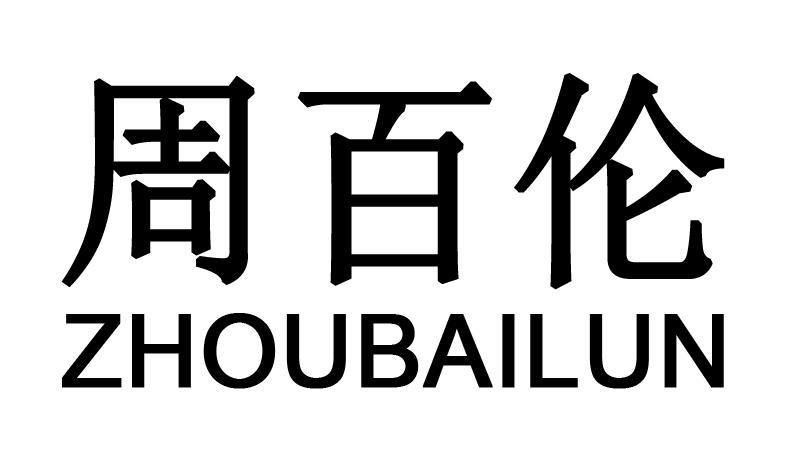 周百伦
ZHOUBAILUN